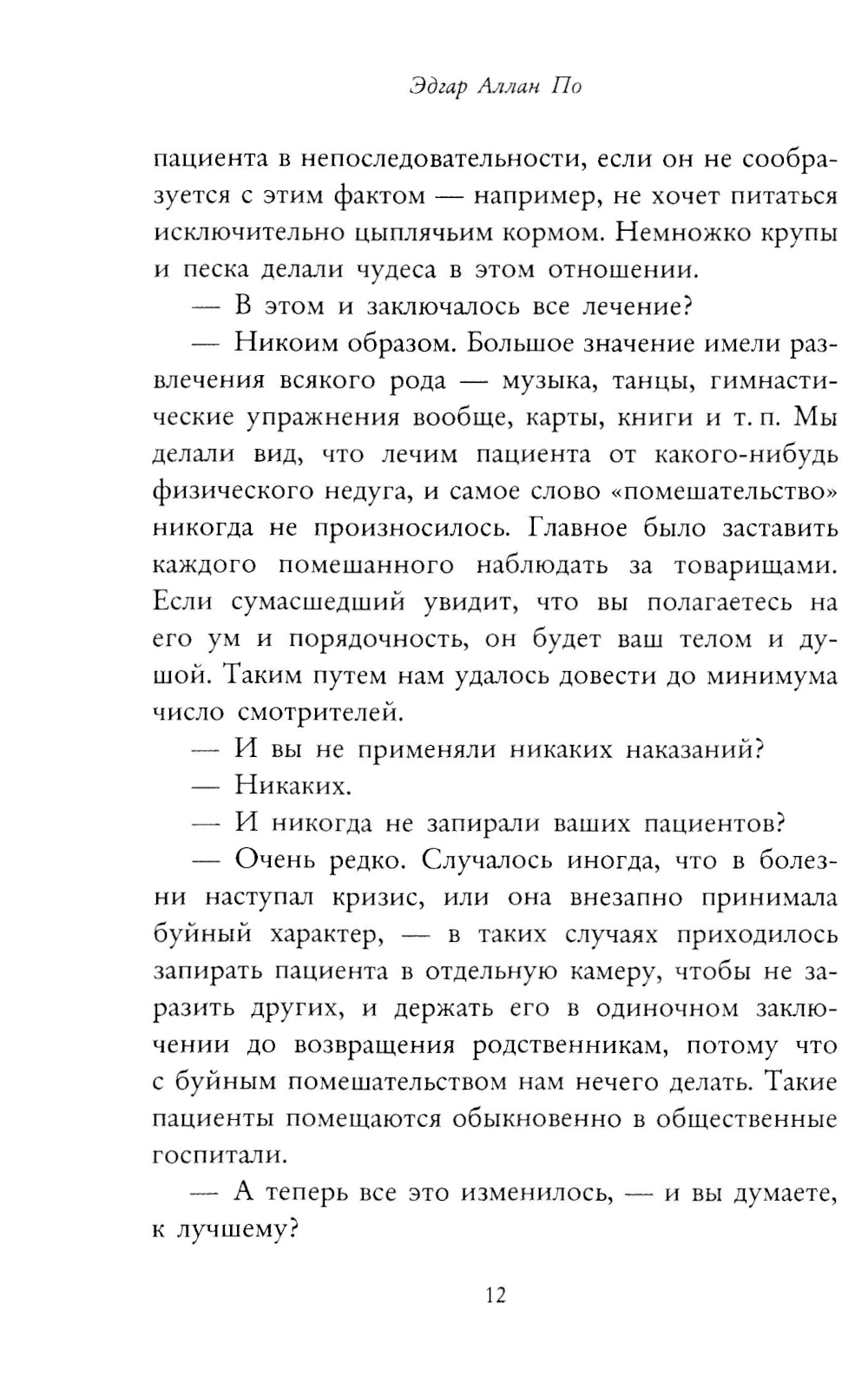 Эдгар Аллан По

пациента в непоследовательности, если он не сообразуется с этим фактом — например, не хочет питаться исключительно цыплячьим кормом. Немножко крупы и песка делали чудеса в этом отношении.

— В этом и заключалось все лечение?

— Никоим образом. Большое значение имели развлечения всякого рода — музыка, танцы, гимнастические упражнения вообще, карты, книги и т. п. Мы делали вид, что лечим пациента от какого-нибудь физического недуга, и самое слово «помешательство» никогда не произносилось. Главное было заставить каждого помешанного наблюдать за товарищами. Если сумасшедший увидит, что вы полагаетесь на его ум и порядочность, он будет ваш телом и душой. Таким путем нам удалось довести до минимума число смотрителей.

— И вы не применяли никаких наказаний?

— Никаких.

— И никогда не запирали ваших пациентов?

— Очень редко. Случалось иногда, что в болезни наступал кризис, или она внезапно принимала буйный характер, — в таких случаях приходилось запирать пациента в отдельную камеру, чтобы не заразить других, и держать его в одиночном заключении до возвращения родственникам, потому что с буйным помешательством нам нечего делать. Такие пациенты помещаются обыкновенно в общественные госпитали.

— А теперь все это изменилось, — и вы думаете, к лучшему?

12